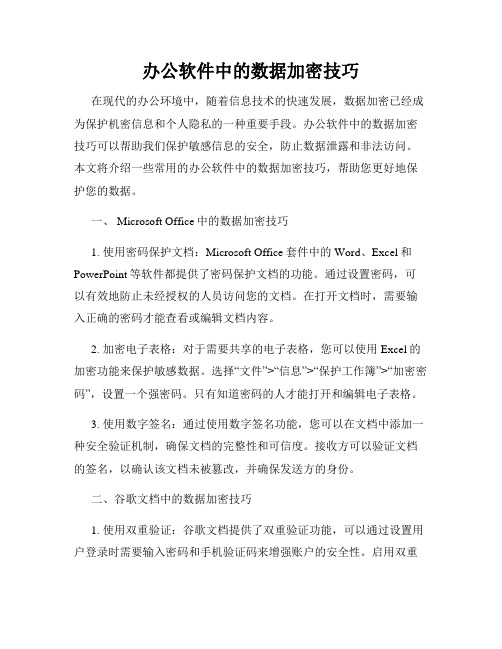 办公软件中的数据加密技巧

在现代的办公环境中，随着信息技术的快速发展，数据加密已经成为保护机密信息和个人隐私的一种重要手段。办公软件中的数据加密技巧可以帮助我们保护敏感信息的安全，防止数据泄露和非法访问。本文将介绍一些常用的办公软件中的数据加密技巧，帮助您更好地保护您的数据。

一、 Microsoft Office 中的数据加密技巧

1. 使用密码保护文档：Microsoft Office 套件中的 Word、Excel 和 PowerPoint 等软件都提供了密码保护文档的功能。通过设置密码，可以有效地防止未经授权的人员访问您的文档。在打开文档时，需要输入正确的密码才能查看或编辑文档内容。

2. 加密电子表格：对于需要共享的电子表格，您可以使用 Excel 的加密功能来保护敏感数据。选择“文件”>“信息”>“保护工作簿”>“加密密码”，设置一个强密码。只有知道密码的人才能打开和编辑电子表格。

3. 使用数字签名：通过使用数字签名功能，您可以在文档中添加一种安全验证机制，确保文档的完整性和可信度。接收方可以验证文档的签名，以确认该文档未被篡改，并确保发送方的身份。

二、谷歌文档中的数据加密技巧

1. 使用双重验证：谷歌文档提供了双重验证功能，可以通过设置用户登录时需要输入密码和手机验证码来增强账户的安全性。启用双重